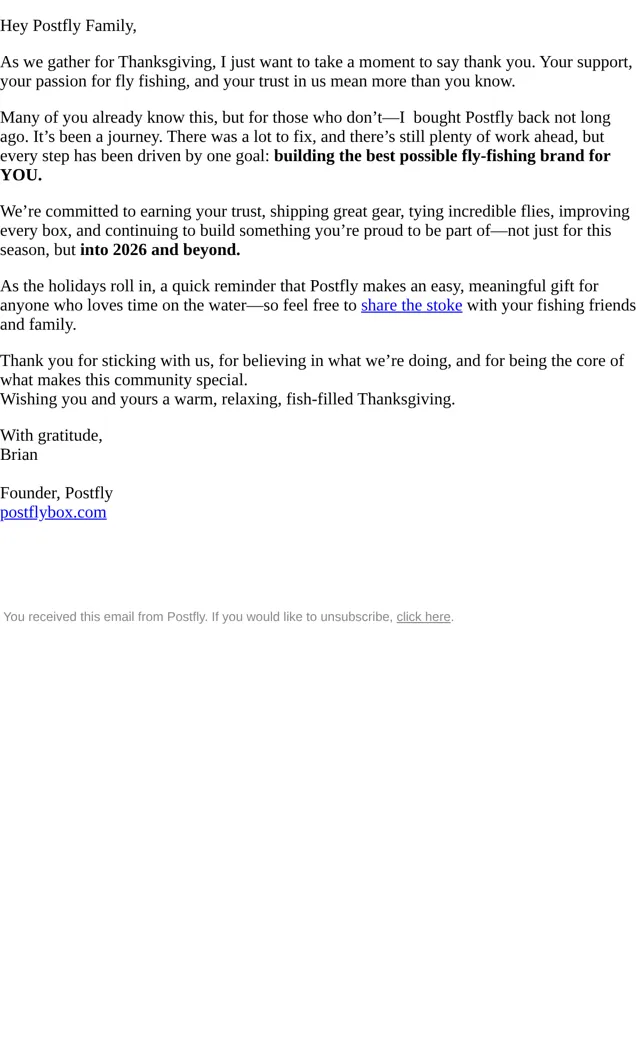 Hey Postfly Family,

As we gather for Thanksgiving, I just want to take a moment to say thank you. Your support, your passion for fly fishing, and your trust in us mean more than you know.

Many of you already know this, but for those who don't—I bought Postfly back not long ago. It's been a journey. There was a lot to fix, and there's still plenty of work ahead, but every step has been driven by one goal: building the best possible fly-fishing brand for YOU.

We're committed to earning your trust, shipping great gear, tying incredible flies, improving every box, and continuing to build something you're proud to be part of—not just for this season, but into 2026 and beyond.

As the holidays roll in, a quick reminder that Postfly makes an easy, meaningful gift for anyone who loves time on the water—so feel free to share the stoke with your fishing friends and family.

Thank you for sticking with us, for believing in what we're doing, and for being the core of what makes this community special.
Wishing you and yours a warm, relaxing, fish-filled Thanksgiving.

With gratitude,
Brian

Founder, Postfly
postflybox.com

You received this email from Postfly. If you would like to unsubscribe, click here.